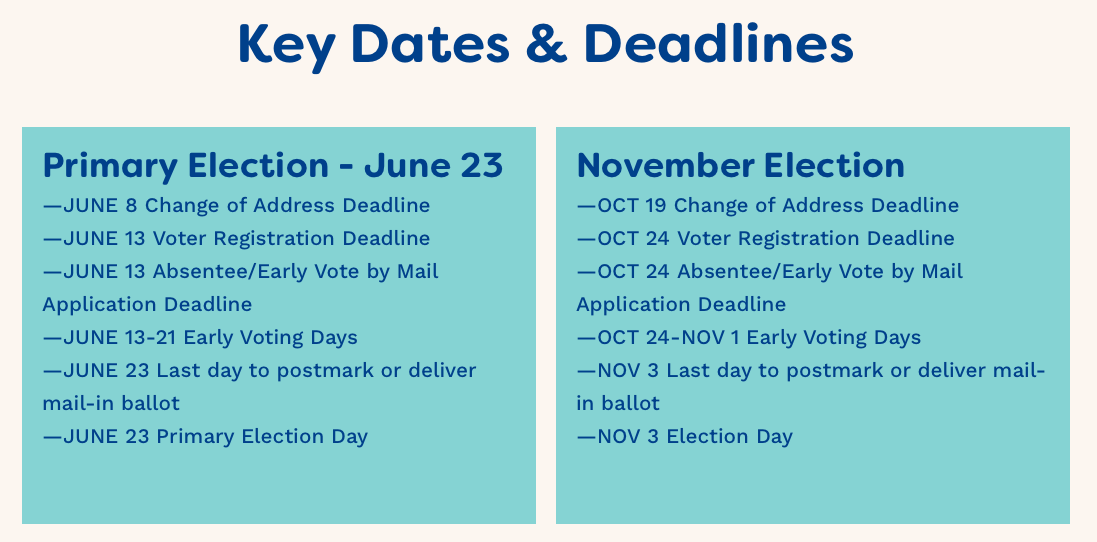 Key Dates & Deadlines

Primary Election - June 23

—JUNE 8 Change of Address Deadline
—JUNE 13 Voter Registration Deadline
—JUNE 13 Absentee/Early Vote by Mail Application Deadline
—JUNE 13-21 Early Voting Days
—JUNE 23 Last day to postmark or deliver mail-in ballot
—JUNE 23 Primary Election Day

November Election

—OCT 19 Change of Address Deadline
—OCT 24 Voter Registration Deadline
—OCT 24 Absentee/Early Vote by Mail Application Deadline
—OCT 24-NOV 1 Early Voting Days
—NOV 3 Last day to postmark or deliver mail-in ballot
—NOV 3 Election Day